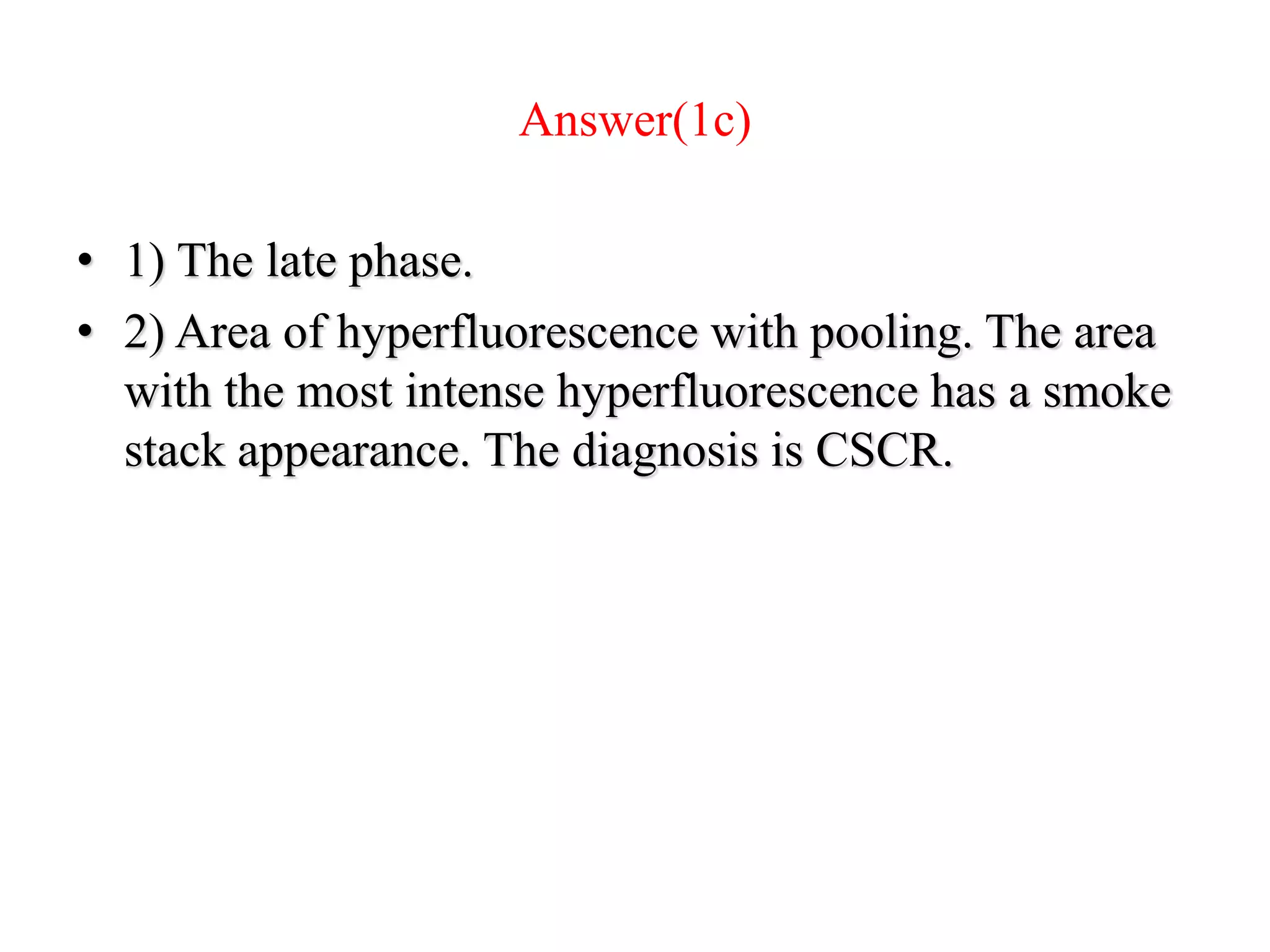 Answer(1c)

• 1) The late phase.
• 2) Area of hyperfluorescence with pooling. The area with the most intense hyperfluorescence has a smoke stack appearance. The diagnosis is CSCR.